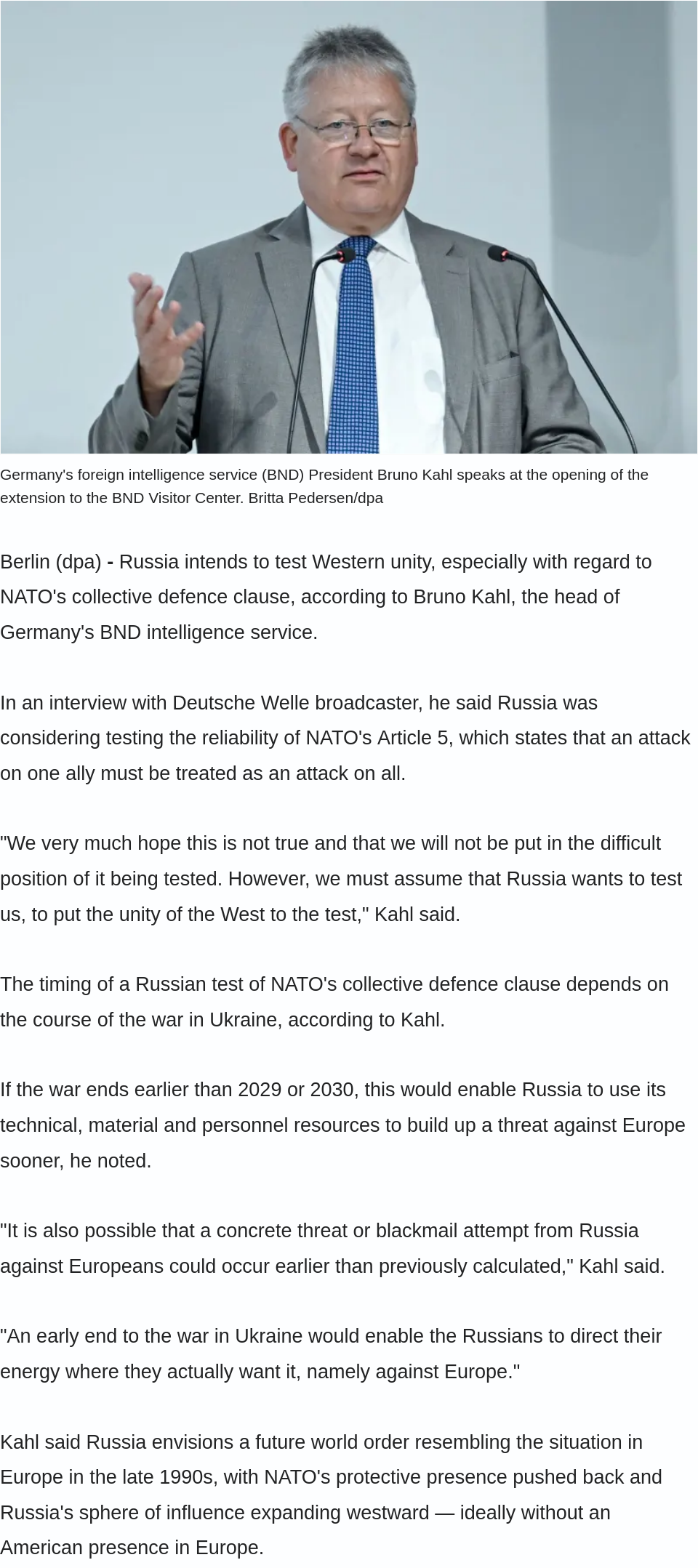 Germany's foreign intelligence service (BND) President Bruno Kahl speaks at the opening of the extension to the BND Visitor Center. Britta Pedersen/dpa

Berlin (dpa) - Russia intends to test Western unity, especially with regard to NATO's collective defence clause, according to Bruno Kahl, the head of Germany's BND intelligence service.

In an interview with Deutsche Welle broadcaster, he said Russia was considering testing the reliability of NATO's Article 5, which states that an attack on one ally must be treated as an attack on all.

"We very much hope this is not true and that we will not be put in the difficult position of it being tested. However, we must assume that Russia wants to test us, to put the unity of the West to the test," Kahl said.

The timing of a Russian test of NATO's collective defence clause depends on the course of the war in Ukraine, according to Kahl.

If the war ends earlier than 2029 or 2030, this would enable Russia to use its technical, material and personnel resources to build up a threat against Europe sooner, he noted.

"It is also possible that a concrete threat or blackmail attempt from Russia against Europeans could occur earlier than previously calculated," Kahl said.

"An early end to the war in Ukraine would enable the Russians to direct their energy where they actually want it, namely against Europe."

Kahl said Russia envisions a future world order resembling the situation in Europe in the late 1990s, with NATO's protective presence pushed back and Russia's sphere of influence expanding westward — ideally without an American presence in Europe.